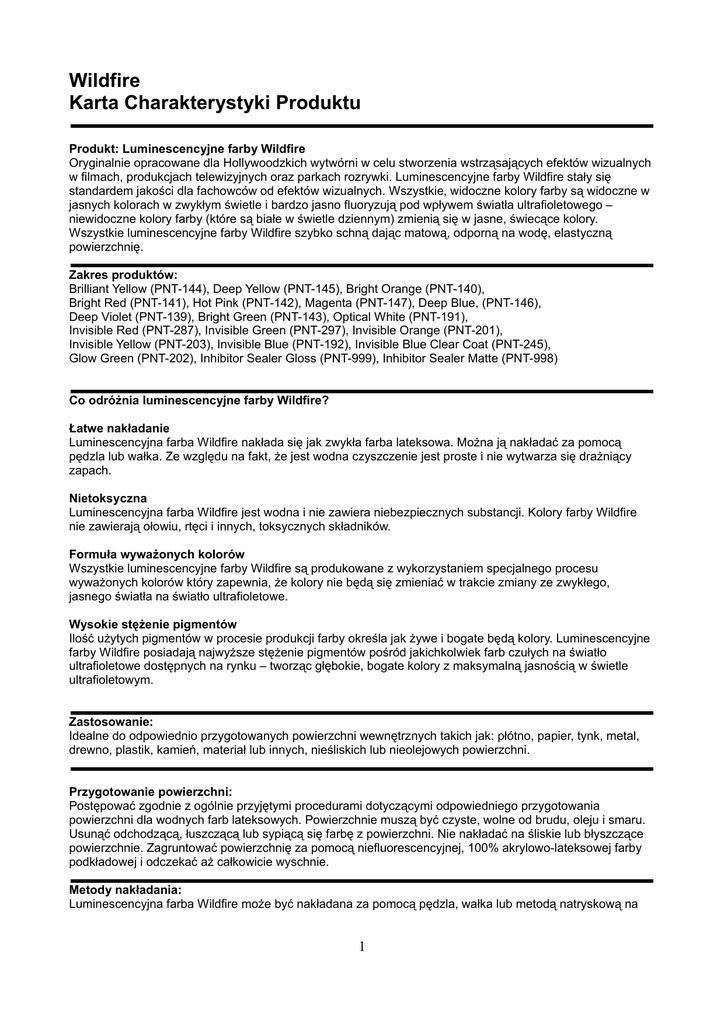 Wildfire
Karta Charakterystyki Produktu

Produkt: Luminescencyjne farby Wildfire
Oryginalnie opracowane dla Hollywoodzkich wytwórni w celu stworzenia wstrząsających efektów wizualnych w filmach, produkcjach telewizyjnych oraz parkach rozrywki. Luminescencyjne farby Wildfire stały się standardem jakości dla fachowców od efektów wizualnych. Wszystkie, widoczne kolory farby są widoczne w jasnych kolorach w zwykłym świetle i bardzo jasno fluoryzują pod wpływem światła ultrafioletowego – niewidoczne kolory farby (które są białe w świetle dziennym) zmienią się w jasne, świecące kolory. Wszystkie luminescencyjne farby Wildfire szybko schną dając matową, odporną na wodę, elastyczną powierzchnię.

Zakres produktów:
Brilliant Yellow (PNT-144), Deep Yellow (PNT-145), Bright Orange (PNT-140), Bright Red (PNT-141), Hot Pink (PNT-142), Magenta (PNT-147), Deep Blue, (PNT-146), Deep Violet (PNT-139), Bright Green (PNT-143), Optical White (PNT-191), Invisible Red (PNT-287), Invisible Green (PNT-297), Invisible Orange (PNT-201), Invisible Yellow (PNT-203), Invisible Blue (PNT-192), Invisible Blue Clear Coat (PNT-245), Glow Green (PNT-202), Inhibitor Sealer Gloss (PNT-999), Inhibitor Sealer Matte (PNT-998)

Co odróżnia luminescencyjne farby Wildfire?

Łatwe nakładanie
Luminescencyjna farba Wildfire nakłada się jak zwykła farba lateksowa. Można ją nakładać za pomocą pędzla lub wałka. Ze względu na fakt, że jest wodna czyszczenie jest proste i nie wytwarza się drażniący zapach.

Nietoksyczna
Luminescencyjna farba Wildfire jest wodna i nie zawiera niebezpiecznych substancji. Kolory farby Wildfire nie zawierają ołowiu, rtęci i innych, toksycznych składników.

Formuła wyważonych kolorów
Wszystkie luminescencyjne farby Wildfire są produkowane z wykorzystaniem specjalnego procesu wyważonych kolorów który zapewnia, że kolory nie będą się zmieniać w trakcie zmiany ze zwykłego, jasnego światła na światło ultrafioletowe.

Wysokie stężenie pigmentów
Ilość użytych pigmentów w procesie produkcji farby określa jak żywe i bogate będą kolory. Luminescencyjne farby Wildfire posiadają najwyższe stężenie pigmentów pośród jakichkolwiek farb czułych na światło ultrafioletowe dostępnych na rynku – tworząc głębokie, bogate kolory z maksymalną jasnością w świetle ultrafioletowym.

Zastosowanie:
Idealne do odpowiednio przygotowanych powierzchni wewnętrznych takich jak: płótno, papier, tynk, metal, drewno, plastik, kamień, materiał lub innych, nieśliskich lub nieolejowych powierzchni.

Przygotowanie powierzchni:
Postępować zgodnie z ogólnie przyjętymi procedurami dotyczącymi odpowiedniego przygotowania powierzchni dla wodnych farb lateksowych. Powierzchnie muszą być czyste, wolne od brudu, oleju i smaru. Usunąć odchodzącą, łuszczącą lub sypiącą się farbę z powierzchni. Nie nakładać na śliskie lub błyszczące powierzchnie. Zagruntować powierzchnię za pomocą niefluorescencyjnej, 100% akrylowo-lateksowej farby podkładowej i odczekać aż całkowicie wyschnie.

Metody nakładania:
Luminescencyjna farba Wildfire może być nakładana za pomocą pędzla, wałka lub metodą natryskową na

1